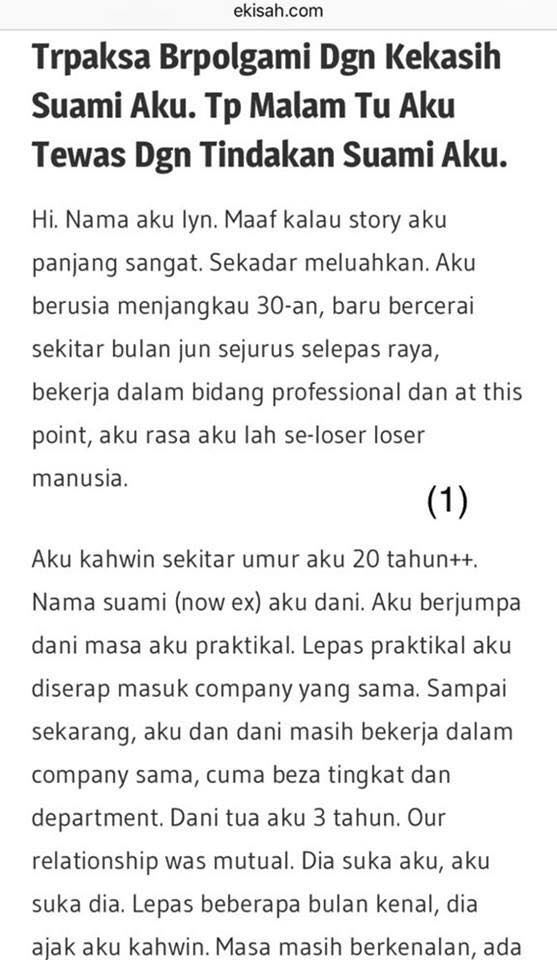 ekisah.com

Trpaksa Brpolgami Dgn Kekasih Suami Aku. Tp Malam Tu Aku Tewas Dgn Tindakan Suami Aku.

Hi. Nama aku lyn. Maaf kalau story aku panjang sangat. Sekadar meluahkan. Aku berusia menjangkau 30-an, baru bercerai sekitar bulan jun sejurus selepas raya, bekerja dalam bidang professional dan at this point, aku rasa aku lah se-loser loser manusia.

(1)

Aku kahwin sekitar umur aku 20 tahun++. Nama suami (now ex) aku dani. Aku berjumpa dani masa aku praktikal. Lepas praktikal aku diserap masuk company yang sama. Sampai sekarang, aku dan dani masih bekerja dalam company sama, cuma beza tingkat dan department. Dani tua aku 3 tahun. Our relationship was mutual. Dia suka aku, aku suka dia. Lepas beberapa bulan kenal, dia ajak aku kahwin. Masa masih berkenalan, ada